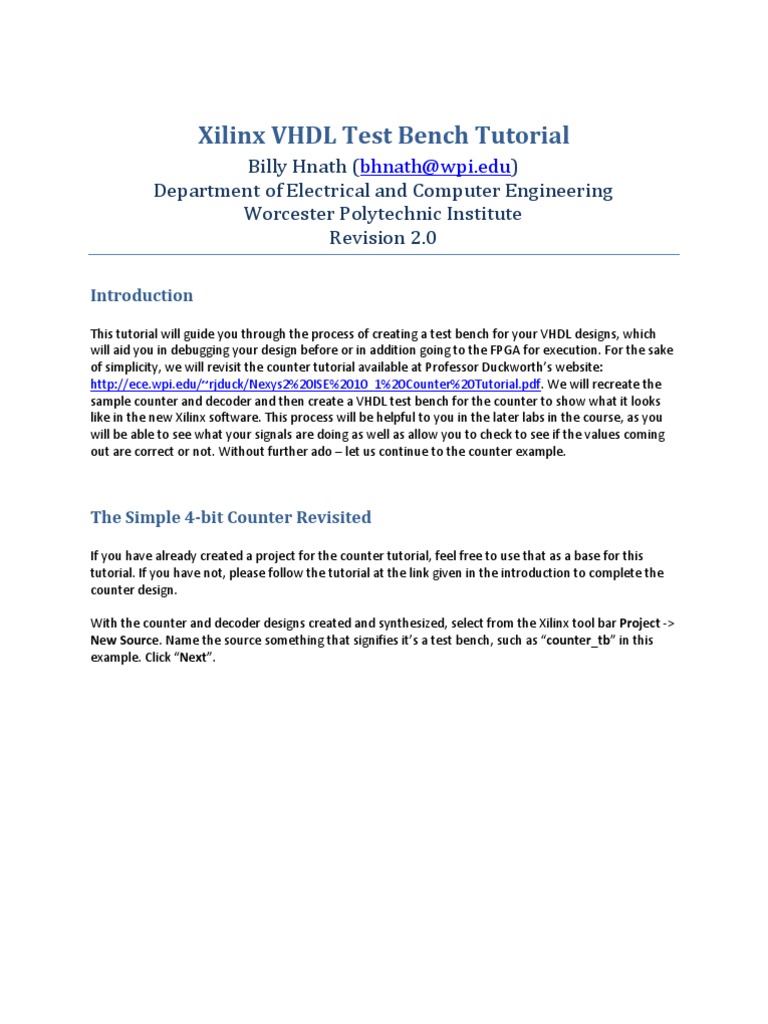 Xilinx VHDL Test Bench Tutorial
Billy Hnath (bhnath@wpi.edu)
Department of Electrical and Computer Engineering
Worcester Polytechnic Institute
Revision 2.0

Introduction

This tutorial will guide you through the process of creating a test bench for your VHDL designs, which will aid you in debugging your design before or in addition going to the FPGA for execution. For the sake of simplicity, we will revisit the counter tutorial available at Professor Duckworth's website: http://ece.wpi.edu/~rjduck/Nexys2%20ISE%2010_1%20Counter%20Tutorial.pdf. We will recreate the sample counter and decoder and then create a VHDL test bench for the counter to show what it looks like in the new Xilinx software. This process will be helpful to you in the later labs in the course, as you will be able to see what your signals are doing as well as allow you to check to see if the values coming out are correct or not. Without further ado – let us continue to the counter example.

The Simple 4-bit Counter Revisited

If you have already created a project for the counter tutorial, feel free to use that as a base for this tutorial. If you have not, please follow the tutorial at the link given in the introduction to complete the counter design.

With the counter and decoder designs created and synthesized, select from the Xilinx tool bar Project -> New Source. Name the source something that signifies it's a test bench, such as "counter_tb" in this example. Click "Next".